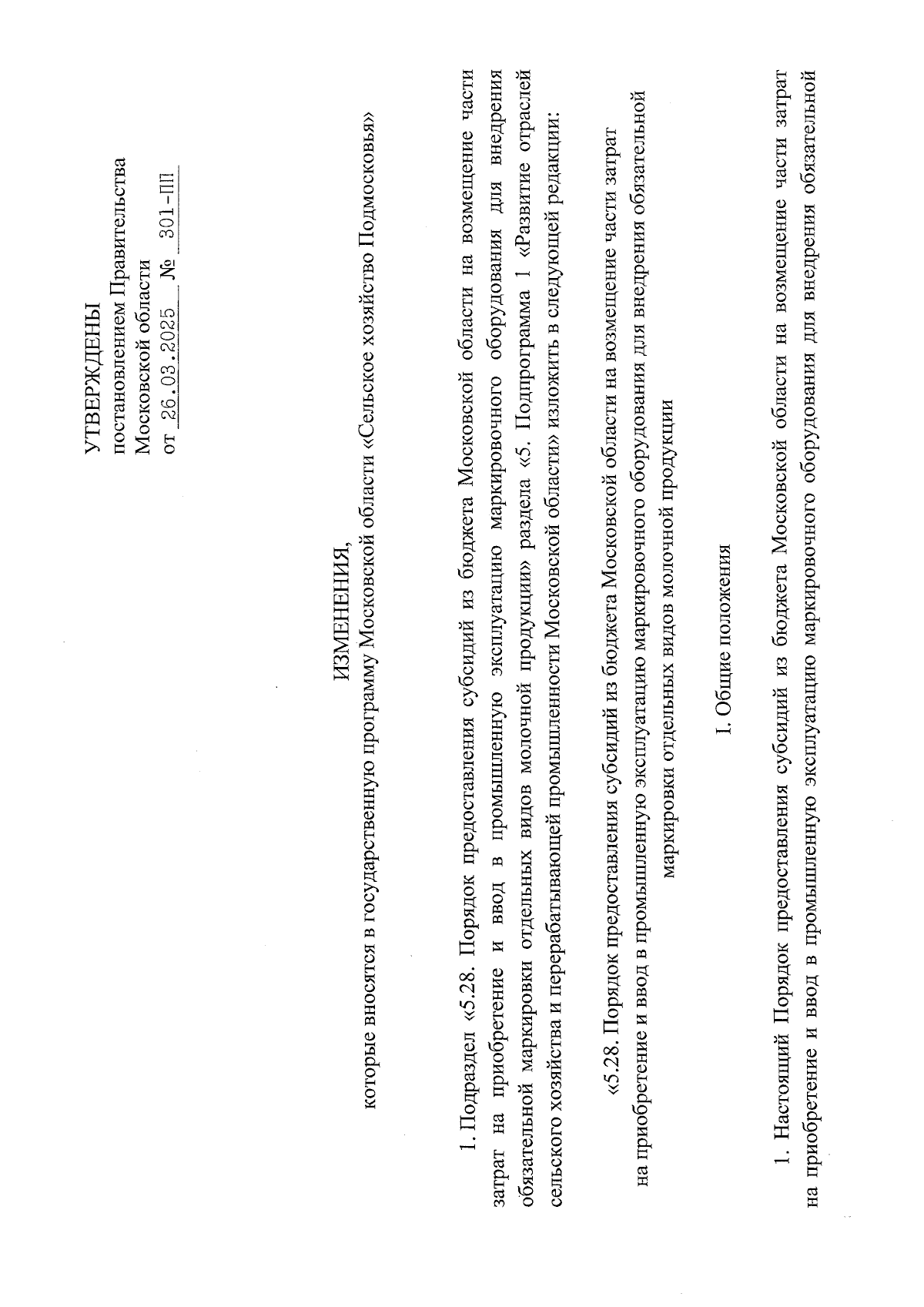 УТВЕРЖДЕНЫ
постановлением Правительства
Московской области
от 26.03.2025 № 301-ПП

ИЗМЕНЕНИЯ,
которые вносятся в государственную программу Московской области «Сельское хозяйство Подмосковья»

1. Подраздел «5.28. Порядок предоставления субсидий из бюджета Московской области на возмещение части затрат на приобретение и ввод в промышленную эксплуатацию маркировочного оборудования для внедрения обязательной маркировки отдельных видов молочной продукции» раздела «5. Подпрограмма 1 «Развитие отраслей сельского хозяйства и перерабатывающей промышленности Московской области» изложить в следующей редакции:

«5.28. Порядок предоставления субсидий из бюджета Московской области на возмещение части затрат на приобретение и ввод в промышленную эксплуатацию маркировочного оборудования для внедрения обязательной маркировки отдельных видов молочной продукции

I. Общие положения

1. Настоящий Порядок предоставления субсидий из бюджета Московской области на возмещение части затрат на приобретение и ввод в промышленную эксплуатацию маркировочного оборудования для внедрения обязательной